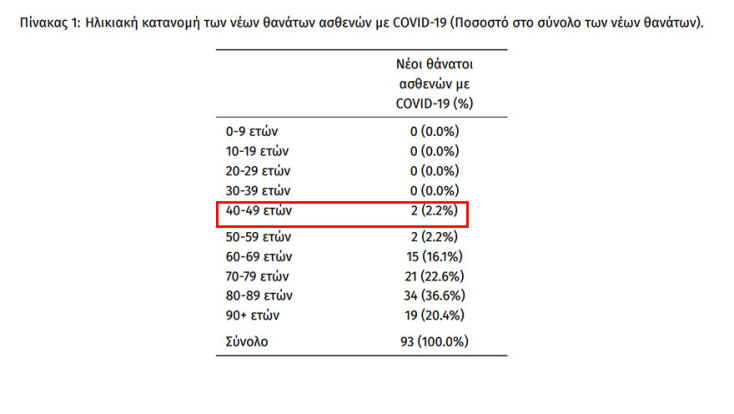 Πίνακας 1: Ηλικιακή κατανομή των νέων θανάτων ασθενών με COVID-19 (Ποσοστό στο σύνολο των νέων θανάτων).

| | Νέοι θάνατοι ασθενών με COVID-19 (%) |
|---|---|
| 0-9 ετών | 0 (0.0%) |
| 10-19 ετών | 0 (0.0%) |
| 20-29 ετών | 0 (0.0%) |
| 30-39 ετών | 0 (0.0%) |
| 40-49 ετών | 2 (2.2%) |
| 50-59 ετών | 2 (2.2%) |
| 60-69 ετών | 15 (16.1%) |
| 70-79 ετών | 21 (22.6%) |
| 80-89 ετών | 34 (36.6%) |
| 90+ ετών | 19 (20.4%) |
| Σύνολο | 93 (100.0%) |